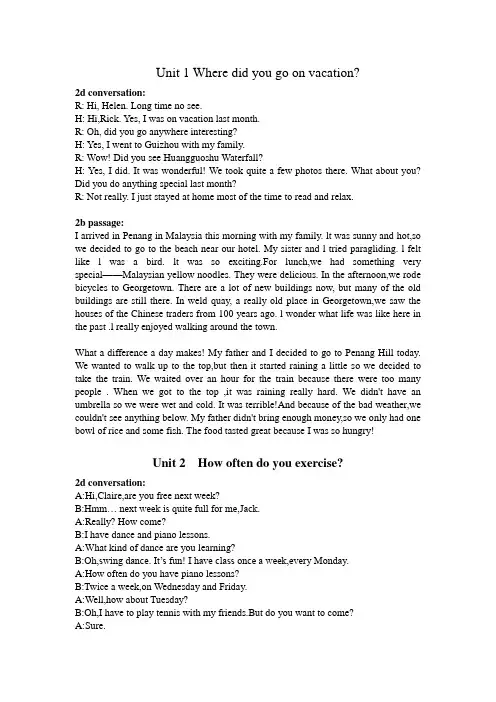 Unit 1 Where did you go on vacation?

2d conversation:
R: Hi, Helen. Long time no see.
H: Hi,Rick. Yes, I was on vacation last month.
R: Oh, did you go anywhere interesting?
H: Yes, I went to Guizhou with my family.
R: Wow! Did you see Huangguoshu Waterfall?
H: Yes, I did. It was wonderful! We took quite a few photos there. What about you? Did you do anything special last month?
R: Not really. I just stayed at home most of the time to read and relax.

2b passage:
I arrived in Penang in Malaysia this morning with my family. It was sunny and hot,so we decided to go to the beach near our hotel. My sister and I tried paragliding. I felt like I was a bird. It was so exciting.For lunch,we had something very special——Malaysian yellow noodles. They were delicious. In the afternoon,we rode bicycles to Georgetown. There are a lot of new buildings now, but many of the old buildings are still there. In weld quay, a really old place in Georgetown,we saw the houses of the Chinese traders from 100 years ago. I wonder what life was like here in the past .I really enjoyed walking around the town.

What a difference a day makes! My father and I decided to go to Penang Hill today. We wanted to walk up to the top,but then it started raining a little so we decided to take the train. We waited over an hour for the train because there were too many people . When we got to the top ,it was raining really hard. We didn't have an umbrella so we were wet and cold. It was terrible!And because of the bad weather,we couldn't see anything below. My father didn't bring enough money,so we only had one bowl of rice and some fish. The food tasted great because I was so hungry!

Unit 2 How often do you exercise?

2d conversation:
A:Hi,Claire,are you free next week?
B:Hmm… next week is quite full for me,Jack.
A:Really? How come?
B:I have dance and piano lessons.
A:What kind of dance are you learning?
B:Oh,swing dance. It's fun! I have class once a week,every Monday.
A:How often do you have piano lessons?
B:Twice a week,on Wednesday and Friday.
A:Well,how about Tuesday?
B:Oh,I have to play tennis with my friends.But do you want to come?
A:Sure.